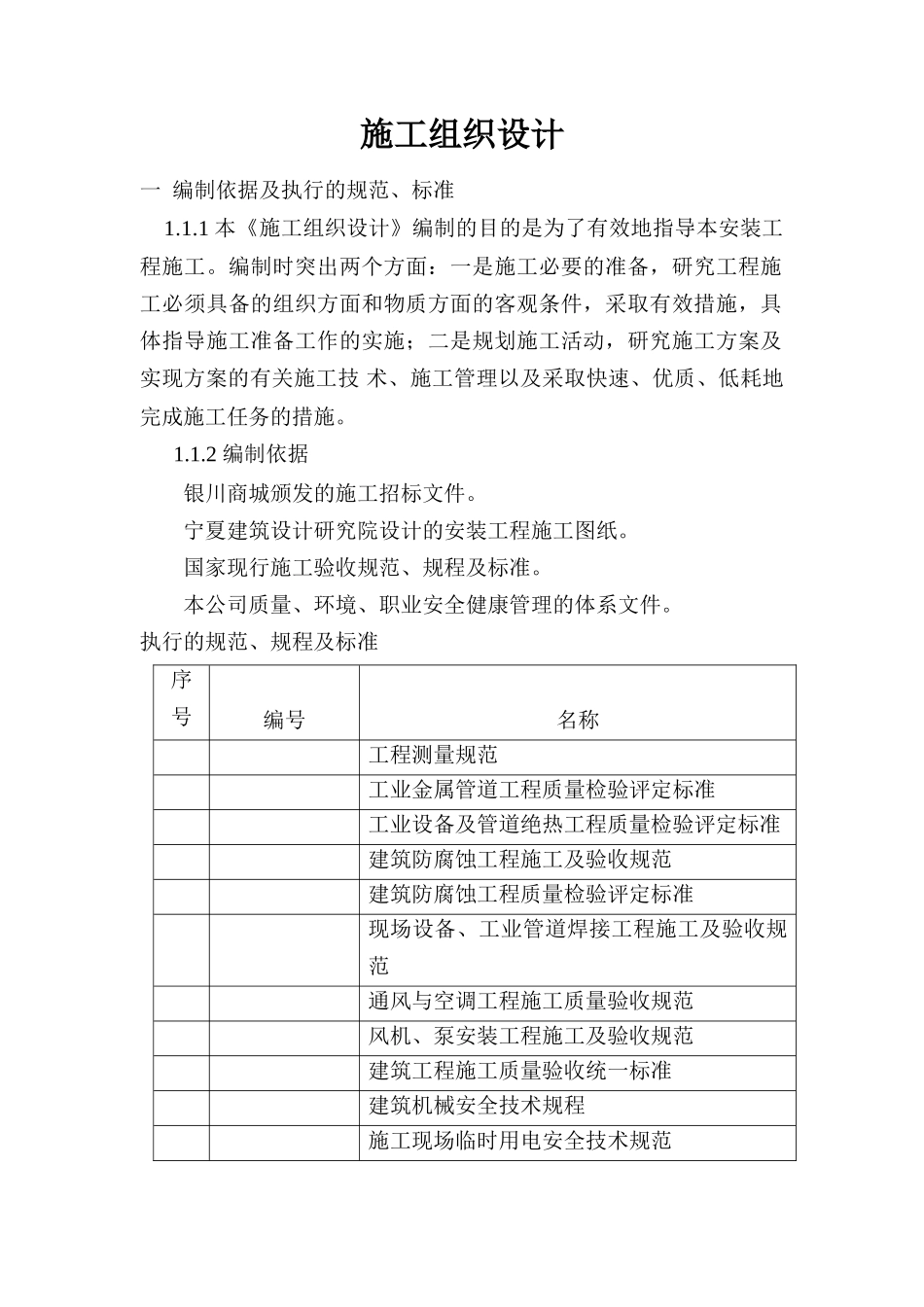 施工组织设计

一 编制依据及执行的规范、标准

1.1.1 本《施工组织设计》编制的目的是为了有效地指导本安装工程施工。编制时突出两个方面：一是施工必要的准备，研究工程施工必须具备的组织方面和物质方面的客观条件，采取有效措施，具体指导施工准备工作的实施；二是规划施工活动，研究施工方案及实现方案的有关施工技 术、施工管理以及采取快速、优质、低耗地完成施工任务的措施。

1.1.2 编制依据

银川商城颁发的施工招标文件。

宁夏建筑设计研究院设计的安装工程施工图纸。

国家现行施工验收规范、规程及标准。

本公司质量、环境、职业安全健康管理的体系文件。

执行的规范、规程及标准

| 序号 | 编号 | 名称 |
|---|---|---|
| | | 工程测量规范 |
| | | 工业金属管道工程质量检验评定标准 |
| | | 工业设备及管道绝热工程质量检验评定标准 |
| | | 建筑防腐蚀工程施工及验收规范 |
| | | 建筑防腐蚀工程质量检验评定标准 |
| | | 现场设备、工业管道焊接工程施工及验收规范 |
| | | 通风与空调工程施工质量验收规范 |
| | | 风机、泵安装工程施工及验收规范 |
| | | 建筑工程施工质量验收统一标准 |
| | | 建筑机械安全技术规程 |
| | | 施工现场临时用电安全技术规范 |